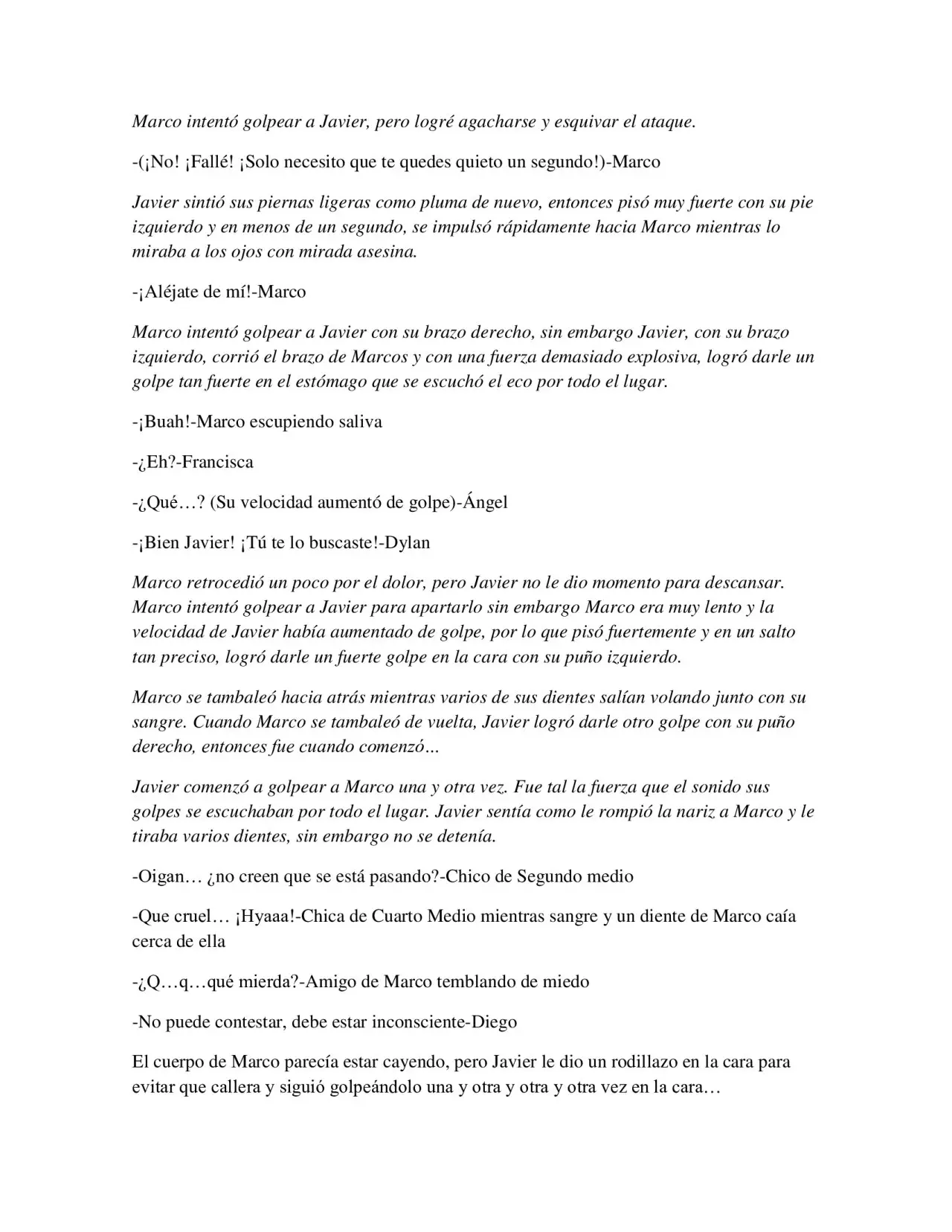 Marco intentó golpear a Javier, pero logré agacharse y esquivar el ataque.

-(¡No! ¡Fallé! ¡Solo necesito que te quedes quieto un segundo!)-Marco

Javier sintió sus piernas ligeras como pluma de nuevo, entonces pisó muy fuerte con su pie izquierdo y en menos de un segundo, se impulsó rápidamente hacia Marco mientras lo miraba a los ojos con mirada asesina.

-¡Aléjate de mí!-Marco

Marco intentó golpear a Javier con su brazo derecho, sin embargo Javier, con su brazo izquierdo, corrió el brazo de Marcos y con una fuerza demasiado explosiva, logró darle un golpe tan fuerte en el estómago que se escuchó el eco por todo el lugar.

-¡Buah!-Marco escupiendo saliva

-¿Eh?-Francisca

-¿Qué…? (Su velocidad aumentó de golpe)-Ángel

-¡Bien Javier! ¡Tú te lo buscaste!-Dylan

Marco retrocedió un poco por el dolor, pero Javier no le dio momento para descansar. Marco intentó golpear a Javier para apartarlo sin embargo Marco era muy lento y la velocidad de Javier había aumentado de golpe, por lo que pisó fuertemente y en un salto tan preciso, logró darle un fuerte golpe en la cara con su puño izquierdo.

Marco se tambaleó hacia atrás mientras varios de sus dientes salían volando junto con su sangre. Cuando Marco se tambaleó de vuelta, Javier logró darle otro golpe con su puño derecho, entonces fue cuando comenzó…

Javier comenzó a golpear a Marco una y otra vez. Fue tal la fuerza que el sonido sus golpes se escuchaban por todo el lugar. Javier sentía como le rompió la nariz a Marco y le tiraba varios dientes, sin embargo no se detenía.

-Oigan… ¿no creen que se está pasando?-Chico de Segundo medio

-Que cruel… ¡Hyaaa!-Chica de Cuarto Medio mientras sangre y un diente de Marco caía cerca de ella

-¿Q…q…qué mierda?-Amigo de Marco temblando de miedo

-No puede contestar, debe estar inconsciente-Diego

El cuerpo de Marco parecía estar cayendo, pero Javier le dio un rodillazo en la cara para evitar que callera y siguió golpeándolo una y otra y otra y otra vez en la cara…